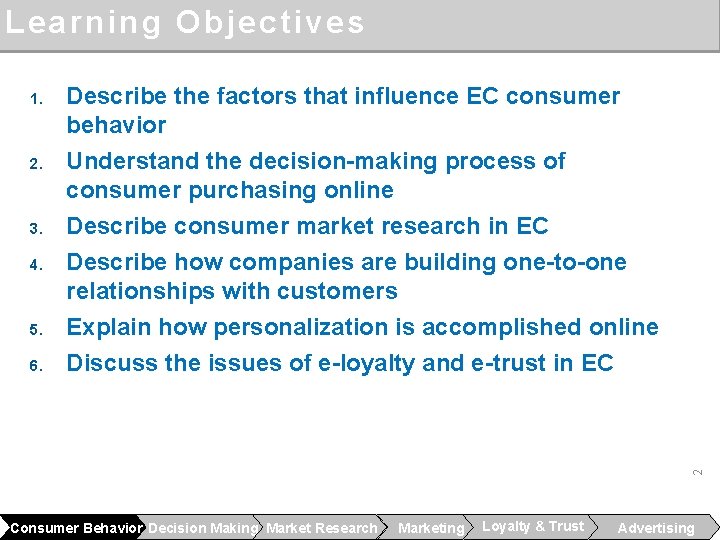 Learning Objectives

1. Describe the factors that influence EC consumer behavior
2. Understand the decision-making process of consumer purchasing online
3. Describe consumer market research in EC
4. Describe how companies are building one-to-one relationships with customers
5. Explain how personalization is accomplished online
6. Discuss the issues of e-loyalty and e-trust in EC

2

Consumer Behavior Decision Making Market Research Marketing Loyalty & Trust Advertising